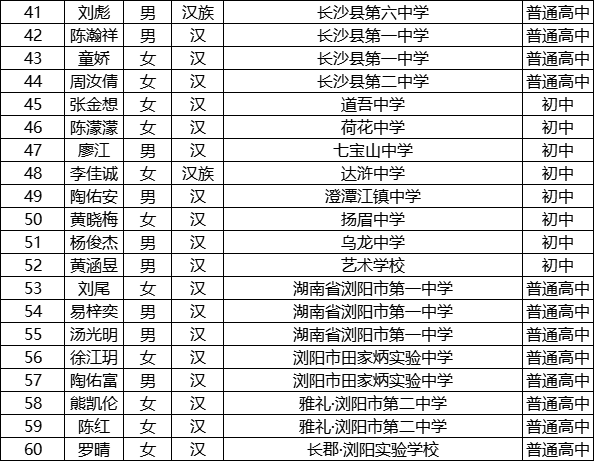 | 41 | 刘彪 | 男 | 汉族 | 长沙县第六中学 | 普通高中 |
|---|---|---|---|---|---|
| 42 | 陈瀚祥 | 男 | 汉 | 长沙县第一中学 | 普通高中 |
| 43 | 童娇 | 女 | 汉 | 长沙县第一中学 | 普通高中 |
| 44 | 周汝倩 | 女 | 汉 | 长沙县第二中学 | 普通高中 |
| 45 | 张金想 | 女 | 汉 | 道吾中学 | 初中 |
| 46 | 陈濛濛 | 女 | 汉 | 荷花中学 | 初中 |
| 47 | 廖江 | 男 | 汉 | 七宝山中学 | 初中 |
| 48 | 李佳诚 | 女 | 汉族 | 达浒中学 | 初中 |
| 49 | 陶佑安 | 男 | 汉 | 澄潭江镇中学 | 初中 |
| 50 | 黄晓梅 | 女 | 汉 | 扬眉中学 | 初中 |
| 51 | 杨俊杰 | 男 | 汉 | 乌龙中学 | 初中 |
| 52 | 黄涵昱 | 男 | 汉 | 艺术学校 | 初中 |
| 53 | 刘尾 | 女 | 汉 | 湖南省浏阳市第一中学 | 普通高中 |
| 54 | 易梓奕 | 男 | 汉 | 湖南省浏阳市第一中学 | 普通高中 |
| 55 | 汤光明 | 男 | 汉 | 湖南省浏阳市第一中学 | 普通高中 |
| 56 | 徐江玥 | 女 | 汉 | 浏阳市田家炳实验中学 | 普通高中 |
| 57 | 陶佑富 | 男 | 汉 | 浏阳市田家炳实验中学 | 普通高中 |
| 58 | 熊凯伦 | 女 | 汉 | 雅礼·浏阳市第二中学 | 普通高中 |
| 59 | 陈红 | 女 | 汉 | 雅礼·浏阳市第二中学 | 普通高中 |
| 60 | 罗晴 | 女 | 汉 | 长郡·浏阳实验学校 | 普通高中 |